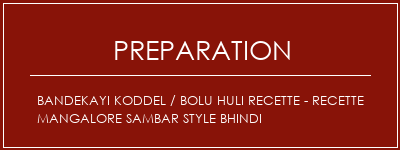 PREPARATION

BANDEKAYI KODDEL / BOLU HULI RECETTE - RECETTE MANGALORE SAMBAR STYLE BHINDI